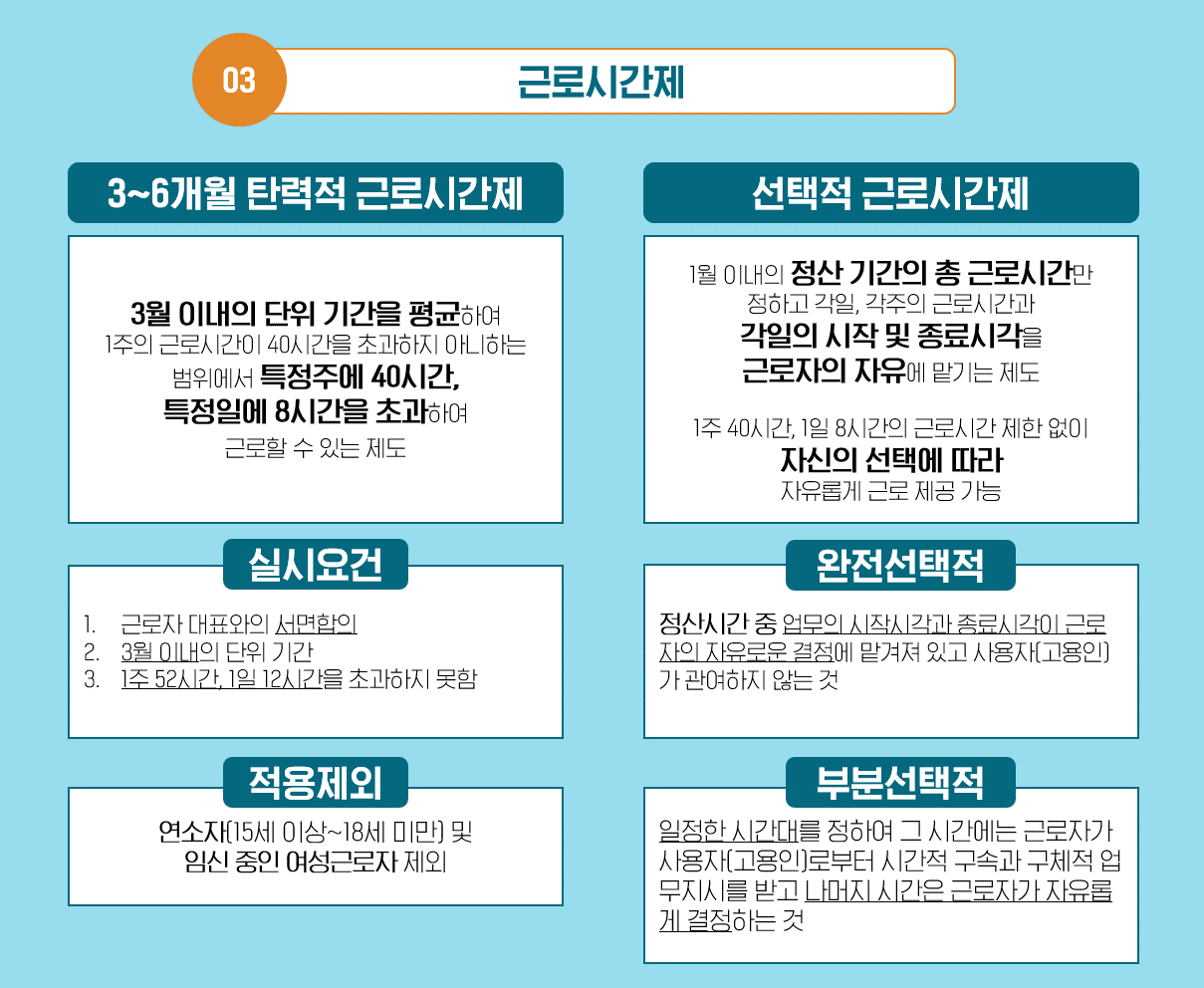 03

근로시간제

3~6개월 탄력적 근로시간제

3월 이내의 단위 기간을 평균하여 1주의 근로시간이 40시간을 초과하지 아니하는 범위에서 특정주에 40시간, 특정일에 8시간을 초과하여 근로할 수 있는 제도

실시요건

1. 근로자 대표와의 서면합의
2. 3월 이내의 단위 기간
3. 1주 52시간, 1일 12시간을 초과하지 못함

적용제외

연소자(15세 이상~18세 미만) 및 임신 중인 여성근로자 제외

선택적 근로시간제

1월 이내의 정산 기간의 총 근로시간만 정하고 각일, 각주의 근로시간과 각일의 시작 및 종료시각을 근로자의 자유에 맡기는 제도

1주 40시간, 1일 8시간의 근로시간 제한 없이 자신의 선택에 따라 자유롭게 근로 제공 가능

완전선택적

정산시간 중 업무의 시작시각과 종료시각이 근로자의 자유로운 결정에 맡겨져 있고 사용자(고용인)가 관여하지 않는 것

부분선택적

일정한 시간대를 정하여 그 시간에는 근로자가 사용자(고용인)로부터 시간적 구속과 구체적 업무지시를 받고 나머지 시간은 근로자가 자유롭게 결정하는 것